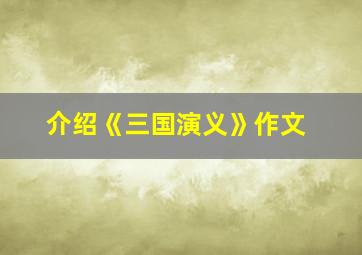 介绍《三国演义》作文